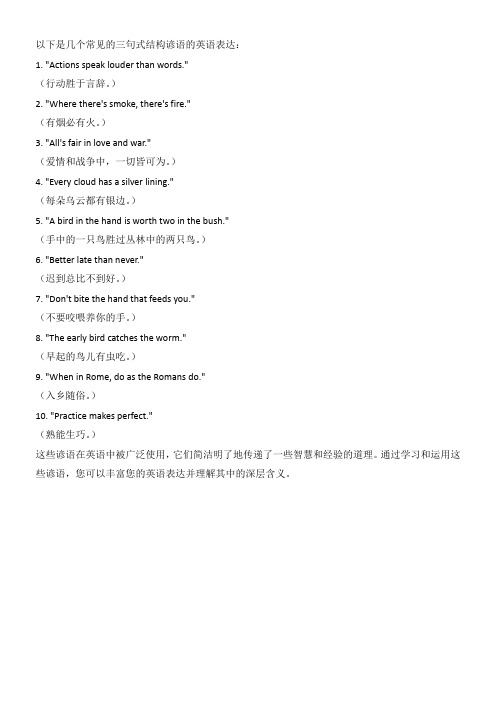 以下是几个常见的三句式结构谚语的英语表达：

1. "Actions speak louder than words."
（行动胜于言辞。）

2. "Where there's smoke, there's fire."
（有烟必有火。）

3. "All's fair in love and war."
（爱情和战争中，一切皆可为。）

4. "Every cloud has a silver lining."
（每朵乌云都有银边。）

5. "A bird in the hand is worth two in the bush."
（手中的一只鸟胜过丛林中的两只鸟。）

6. "Better late than never."
（迟到总比不到好。）

7. "Don't bite the hand that feeds you."
（不要咬喂养你的手。）

8. "The early bird catches the worm."
（早起的鸟儿有虫吃。）

9. "When in Rome, do as the Romans do."
（入乡随俗。）

10. "Practice makes perfect."
（熟能生巧。）

这些谚语在英语中被广泛使用，它们简洁明了地传递了一些智慧和经验的道理。通过学习和运用这些谚语，您可以丰富您的英语表达并理解其中的深层含义。